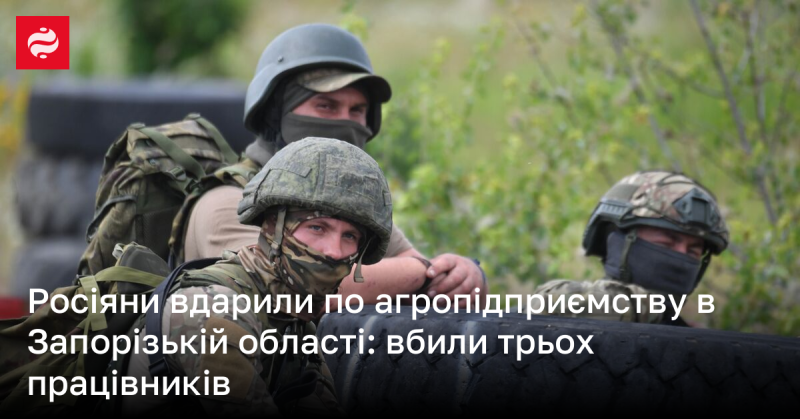 Росіяни вдарили по агропідприємству в Запорізькій області: вбили трьох працівників